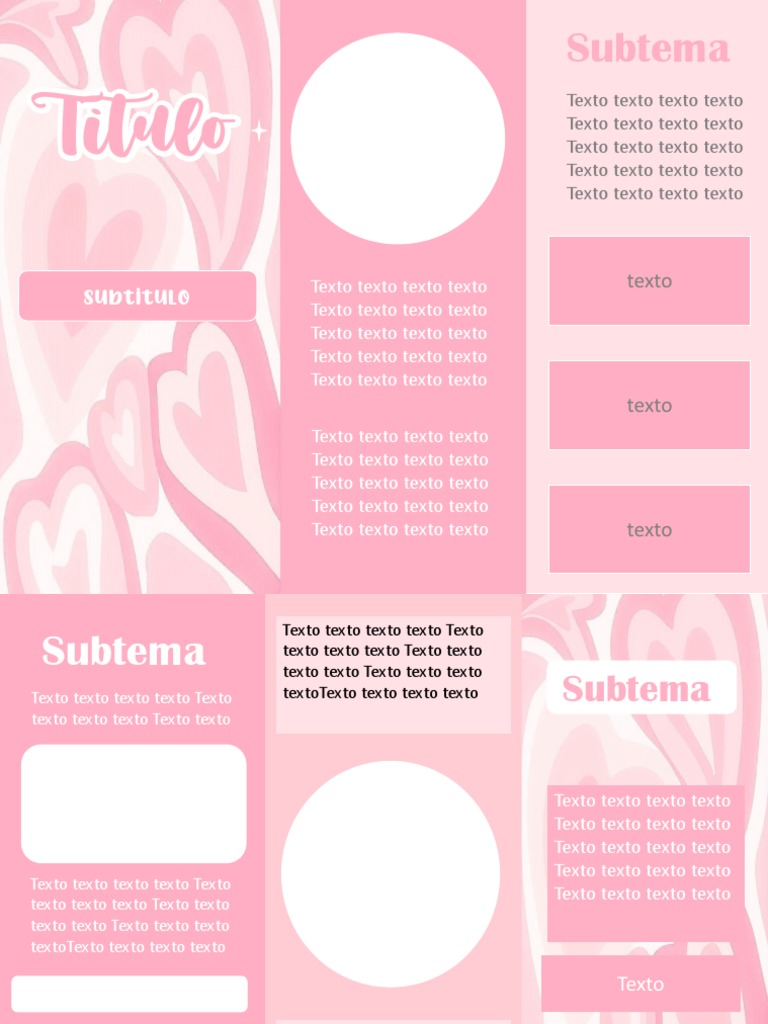 Titulo

SUBTITULO

Texto texto texto texto
Texto texto texto texto
Texto texto texto texto
Texto texto texto texto
Texto texto texto texto

Texto texto texto texto
Texto texto texto texto
Texto texto texto texto
Texto texto texto texto
Texto texto texto texto

Subtema

Texto texto texto texto
Texto texto texto texto
Texto texto texto texto
Texto texto texto texto
Texto texto texto texto

texto

texto

texto

Subtema

Texto texto texto texto Texto texto texto texto Texto texto

Texto texto texto texto Texto texto texto texto Texto texto texto texto Texto texto texto textoTexto texto texto texto

Texto texto texto texto Texto texto texto texto Texto texto texto texto Texto texto texto textoTexto texto texto texto

Subtema

Texto texto texto texto
Texto texto texto texto
Texto texto texto texto
Texto texto texto texto
Texto texto texto texto

Texto